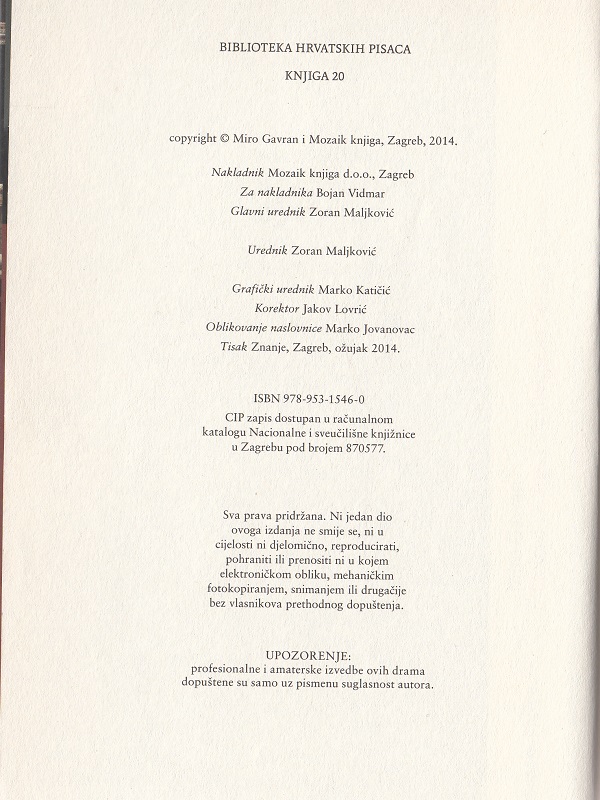 BIBLIOTEKA HRVATSKIH PISACA

KNJIGA 20

copyright © Miro Gavran i Mozaik knjiga, Zagreb, 2014.

Nakladnik Mozaik knjiga d.o.o., Zagreb
Za nakladnika Bojan Vidmar
Glavni urednik Zoran Maljković

Urednik Zoran Maljković

Grafički urednik Marko Katičić
Korektor Jakov Lovrić
Oblikovanje naslovnice Marko Jovanovac
Tisak Znanje, Zagreb, ožujak 2014.

ISBN 978-953-1546-0
CIP zapis dostupan u računalnom katalogu Nacionalne i sveučilišne knjižnice u Zagrebu pod brojem 870577.

Sva prava pridržana. Ni jedan dio ovoga izdanja ne smije se, ni u cijelosti ni djelomično, reproducirati, pohraniti ili prenositi ni u kojem elektroničkom obliku, mehaničkim fotokopiranjem, snimanjem ili drugačije bez vlasnikova prethodnog dopuštenja.

UPOZORENJE:
profesionalne i amaterske izvedbe ovih drama dopuštene su samo uz pismenu suglasnost autora.